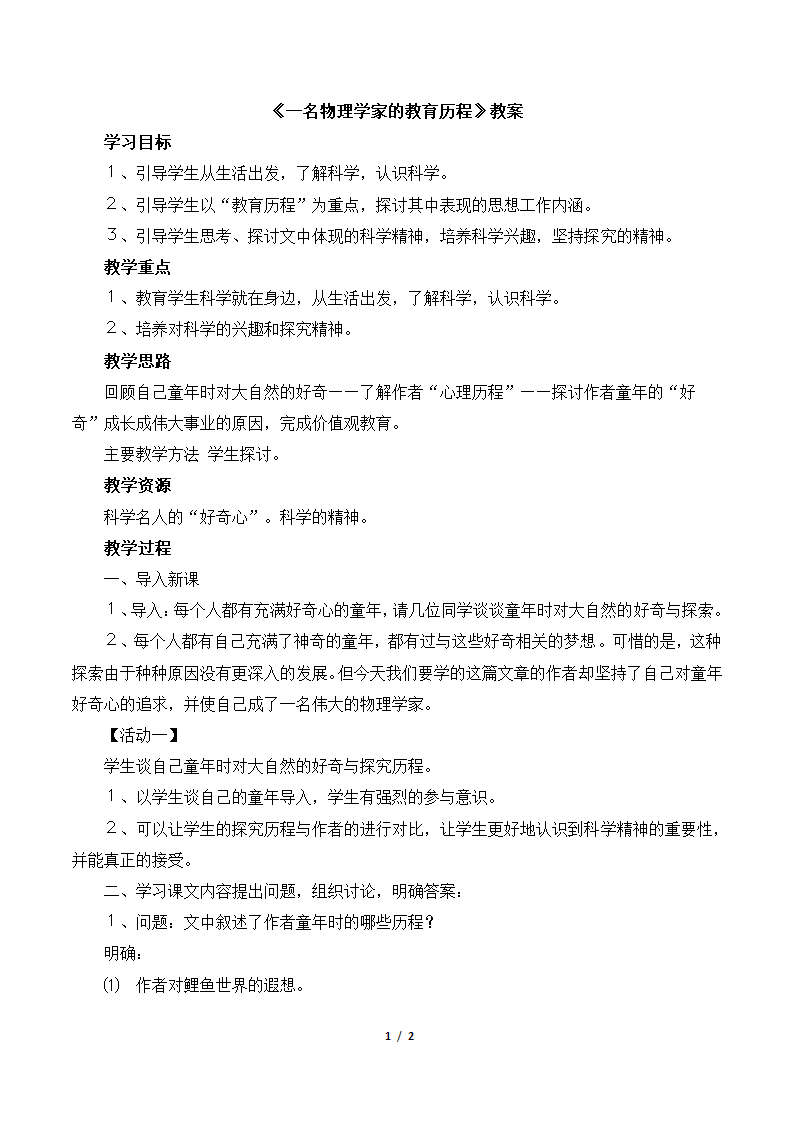 《一名物理学家的教育历程》教案

学习目标

１、引导学生从生活出发，了解科学，认识科学。

２、引导学生以“教育历程”为重点，探讨其中表现的思想工作内涵。

３、引导学生思考、探讨文中体现的科学精神，培养科学兴趣，坚持探究的精神。

教学重点

１、教育学生科学就在身边，从生活出发，了解科学，认识科学。

２、培养对科学的兴趣和探究精神。

教学思路

回顾自己童年时对大自然的好奇——了解作者“心理历程”——探讨作者童年的“好奇”成长成伟大事业的原因，完成价值观教育。

主要教学方法 学生探讨。

教学资源

科学名人的“好奇心”。科学的精神。

教学过程

一、导入新课

１、导入：每个人都有充满好奇心的童年，请几位同学谈谈童年时对大自然的好奇与探索。

２、每个人都有自己充满了神奇的童年，都有过与这些好奇相关的梦想。可惜的是，这种探索由于种种原因没有更深入的发展。但今天我们要学的这篇文章的作者却坚持了自己对童年好奇心的追求，并使自己成了一名伟大的物理学家。

【活动一】

学生谈自己童年时对大自然的好奇与探究历程。

１、以学生谈自己的童年导入，学生有强烈的参与意识。

２、可以让学生的探究历程与作者的进行对比，让学生更好地认识到科学精神的重要性，并能真正的接受。

二、学习课文内容提出问题，组织讨论，明确答案：

１、问题：文中叙述了作者童年时的哪些历程？

明确：

⑴ 作者对鲤鱼世界的遐想。

1 / 2